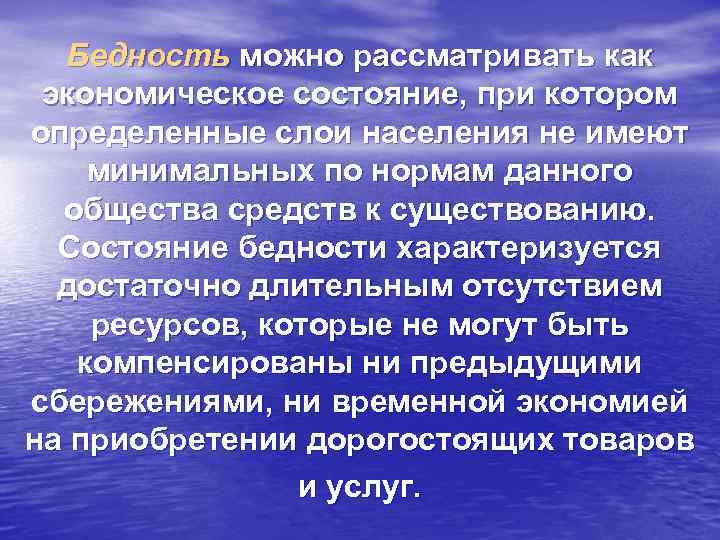 Бедность можно рассматривать как экономическое состояние, при котором определенные слои населения не имеют минимальных по нормам данного общества средств к существованию. Состояние бедности характеризуется достаточно длительным отсутствием ресурсов, которые не могут быть компенсированы ни предыдущими сбережениями, ни временной экономией на приобретении дорогостоящих товаров и услуг.